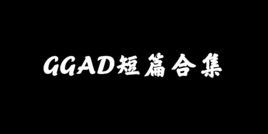 GGAD短篇合集